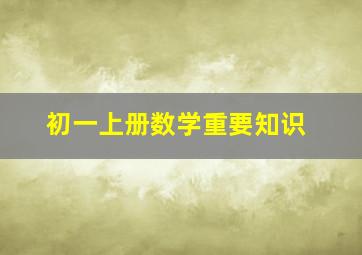 初一上册数学重要知识